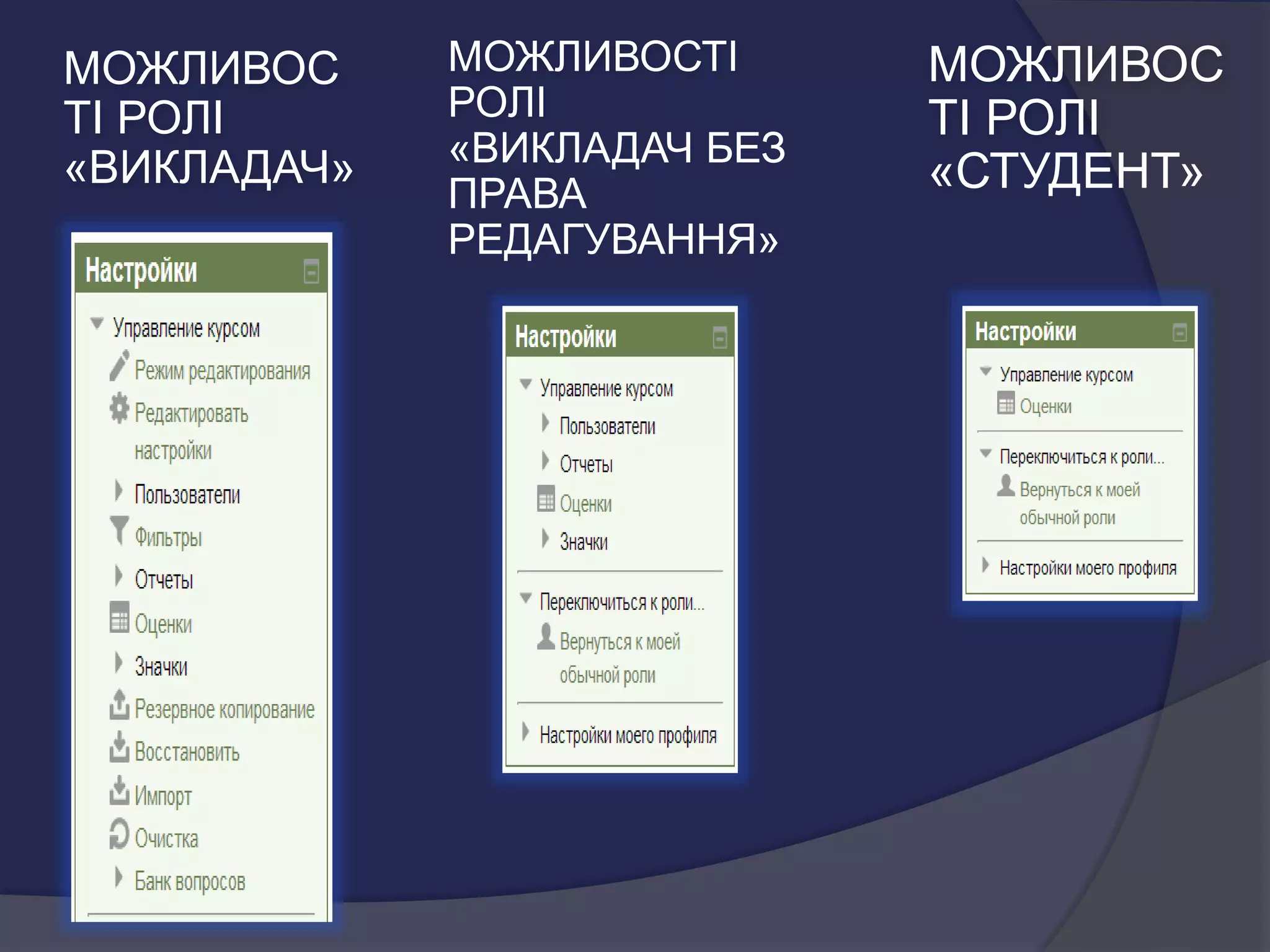 МОЖЛИВОСТІ РОЛІ «ВИКЛАДАЧ»

Настройки

Управление курсом

Режим редактирования

Редактировать настройки

Пользователи

Фильтры

Отчеты

Оценки

Значки

Резервное копирование

Восстановить

Импорт

Очистка

Банк вопросов

МОЖЛИВОСТІ РОЛІ «ВИКЛАДАЧ БЕЗ ПРАВА РЕДАГУВАННЯ»

Настройки

Управление курсом

Пользователи

Отчеты

Оценки

Значки

Переключиться к роли...

Вернуться к моей обычной роли

Настройки моего профиля

МОЖЛИВОСТІ РОЛІ «СТУДЕНТ»

Настройки

Управление курсом

Оценки

Переключиться к роли...

Вернуться к моей обычной роли

Настройки моего профиля